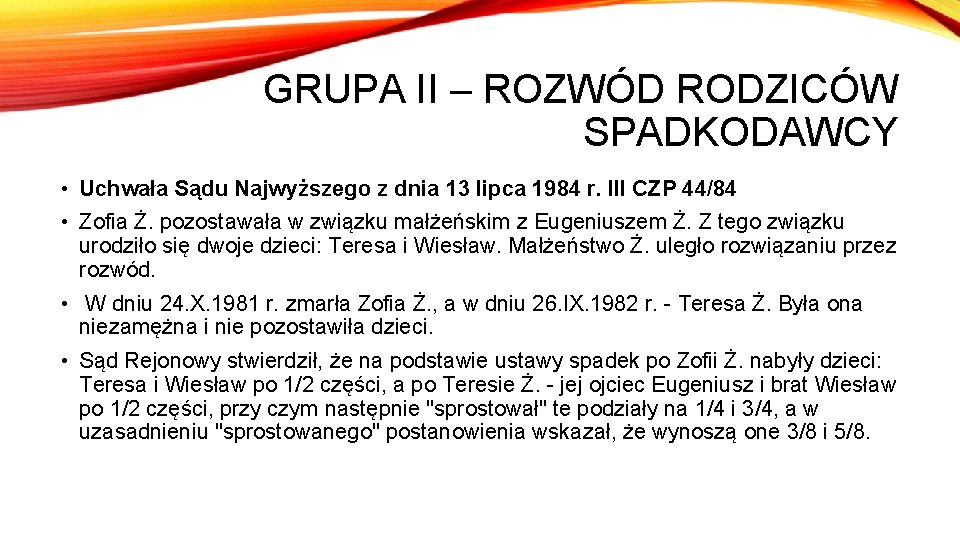 GRUPA II – ROZWÓD RODZICÓW SPADKODAWCY

• Uchwała Sądu Najwyższego z dnia 13 lipca 1984 r. III CZP 44/84

• Zofia Ż. pozostawała w związku małżeńskim z Eugeniuszem Ż. Z tego związku urodziło się dwoje dzieci: Teresa i Wiesław. Małżeństwo Ż. uległo rozwiązaniu przez rozwód.

• W dniu 24.X.1981 r. zmarła Zofia Ż., a w dniu 26.IX.1982 r. - Teresa Ż. Była ona niezamężna i nie pozostawiła dzieci.

• Sąd Rejonowy stwierdził, że na podstawie ustawy spadek po Zofii Ż. nabyły dzieci: Teresa i Wiesław po 1/2 części, a po Teresie Ż. - jej ojciec Eugeniusz i brat Wiesław po 1/2 części, przy czym następnie "sprostował" te podziały na 1/4 i 3/4, a w uzasadnieniu "sprostowanego" postanowienia wskazał, że wynoszą one 3/8 i 5/8.